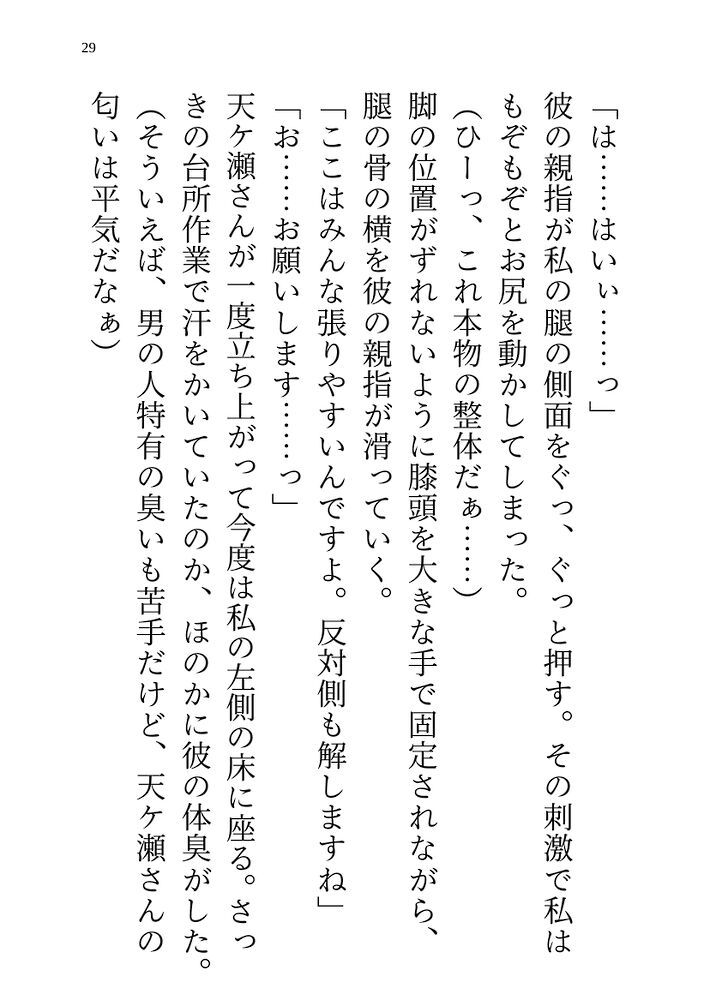 29

「は……はいぃ……っ」

彼の親指が私の腿の側面をぐっ、ぐっと押す。その刺激で私はもぞもぞとお尻を動かしてしまった。

（ひーっ、これ本物の整体だぁ……）

脚の位置がずれないように膝頭を大きな手で固定されながら、腿の骨の横を彼の親指が滑っていく。

「ここはみんな張りやすいんですよ。反対側も解しますね」

「お……お願いします……っ」

天ケ瀬さんが一度立ち上がって今度は私の左側の床に座る。さっきの台所作業で汗をかいていたのか、ほのかに彼の体臭がした。

（そういえば、男の人特有の臭いも苦手だけど、天ケ瀬さんの匂いは平気だなぁ）